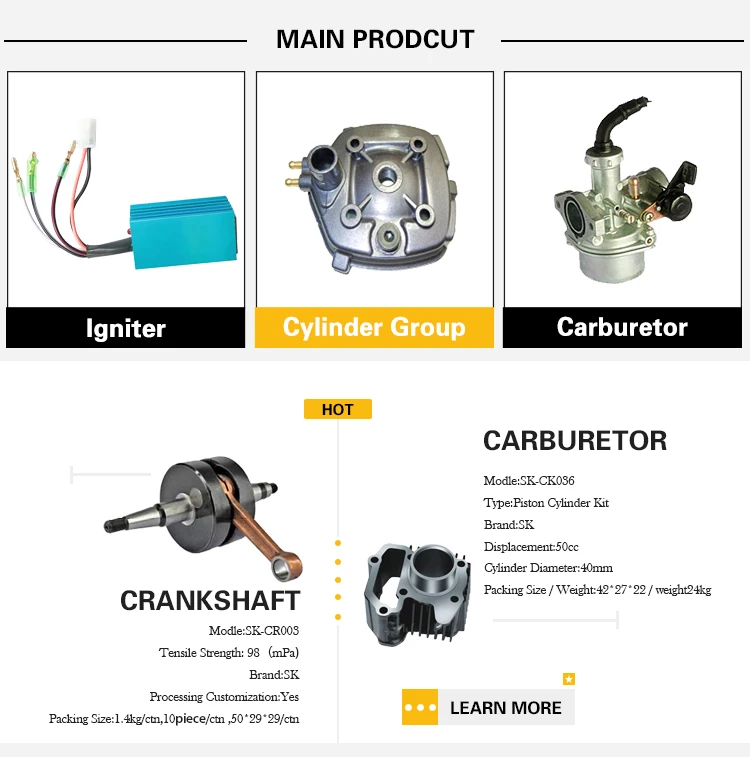 MAIN PRODCUT

Igniter

Cylinder Group

Carburetor

HOT

CRANKSHAFT

Modle:SK-CR003

Tensile Strength: 98 (mPa)

Brand:SK

Processing Customization:Yes

Packing Size:1.4kg/ctn,10piece/ctn ,50*29*29/ctn

CARBURETOR

Modle:SK-CK036

Type:Piston Cylinder Kit

Brand:SK

Displacement:50cc

Cylinder Diameter:40mm

Packing Size / Weight:42*27*22 / weight24kg

LEARN MORE